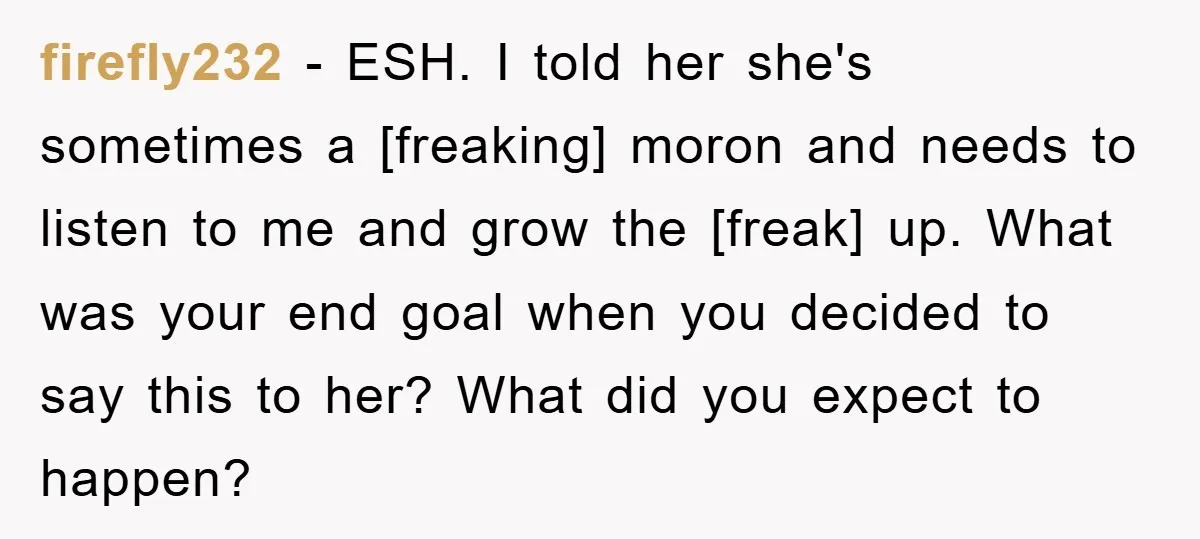 firefly232 - ESH. I told her she's sometimes a [freaking] moron and needs to listen to me and grow the [freak] up. What was your end goal when you decided to say this to her? What did you expect to happen?